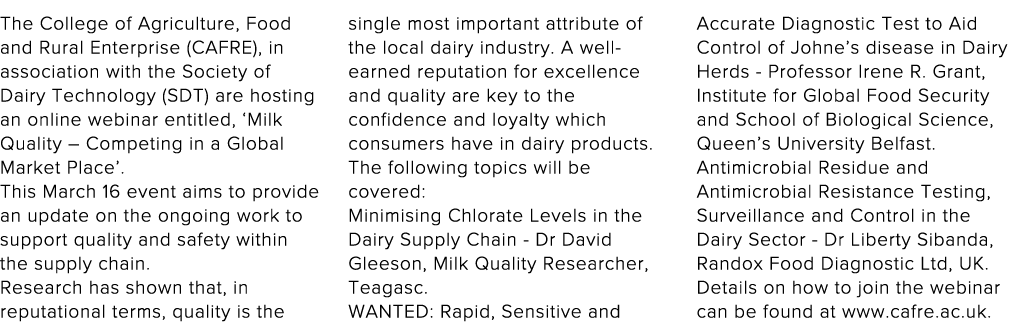 The College of Agriculture, Food and Rural Enterprise (CAFRE), in association with the Society of Dairy Technology (SDT) are hosting an online webinar entitled, 'Milk Quality – Competing in a Global Market Place'.
This March 16 event aims to provide an update on the ongoing work to support quality and safety within the supply chain.
Research has shown that, in reputational terms, quality is the single most important attribute of the local dairy industry. A well-earned reputation for excellence and quality are key to the confidence and loyalty which consumers have in dairy products.
The following topics will be covered:
Minimising Chlorate Levels in the Dairy Supply Chain - Dr David Gleeson, Milk Quality Researcher, Teagasc.
WANTED: Rapid, Sensitive and Accurate Diagnostic Test to Aid Control of Johne's disease in Dairy Herds - Professor Irene R. Grant, Institute for Global Food Security and School of Biological Science, Queen's University Belfast.
Antimicrobial Residue and Antimicrobial Resistance Testing, Surveillance and Control in the Dairy Sector - Dr Liberty Sibanda, Randox Food Diagnostic Ltd, UK.
Details on how to join the webinar can be found at www.cafre.ac.uk.